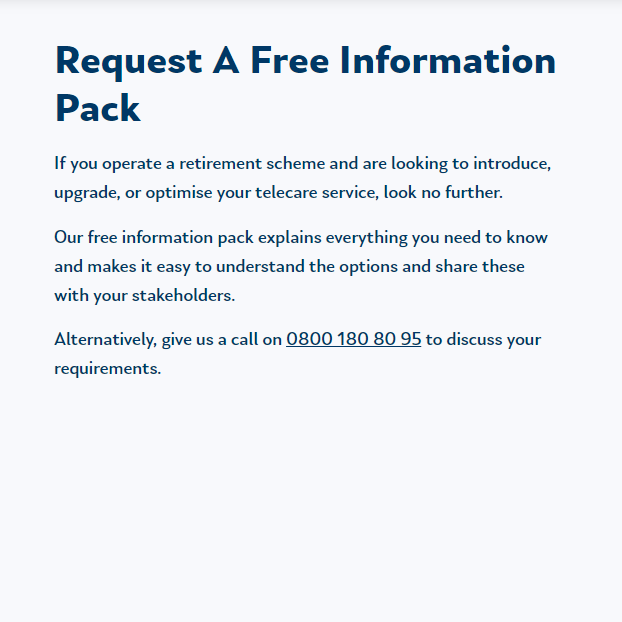 Request A Free Information Pack

If you operate a retirement scheme and are looking to introduce, upgrade, or optimise your telecare service, look no further.

Our free information pack explains everything you need to know and makes it easy to understand the options and share these with your stakeholders.

Alternatively, give us a call on 0800 180 80 95 to discuss your requirements.